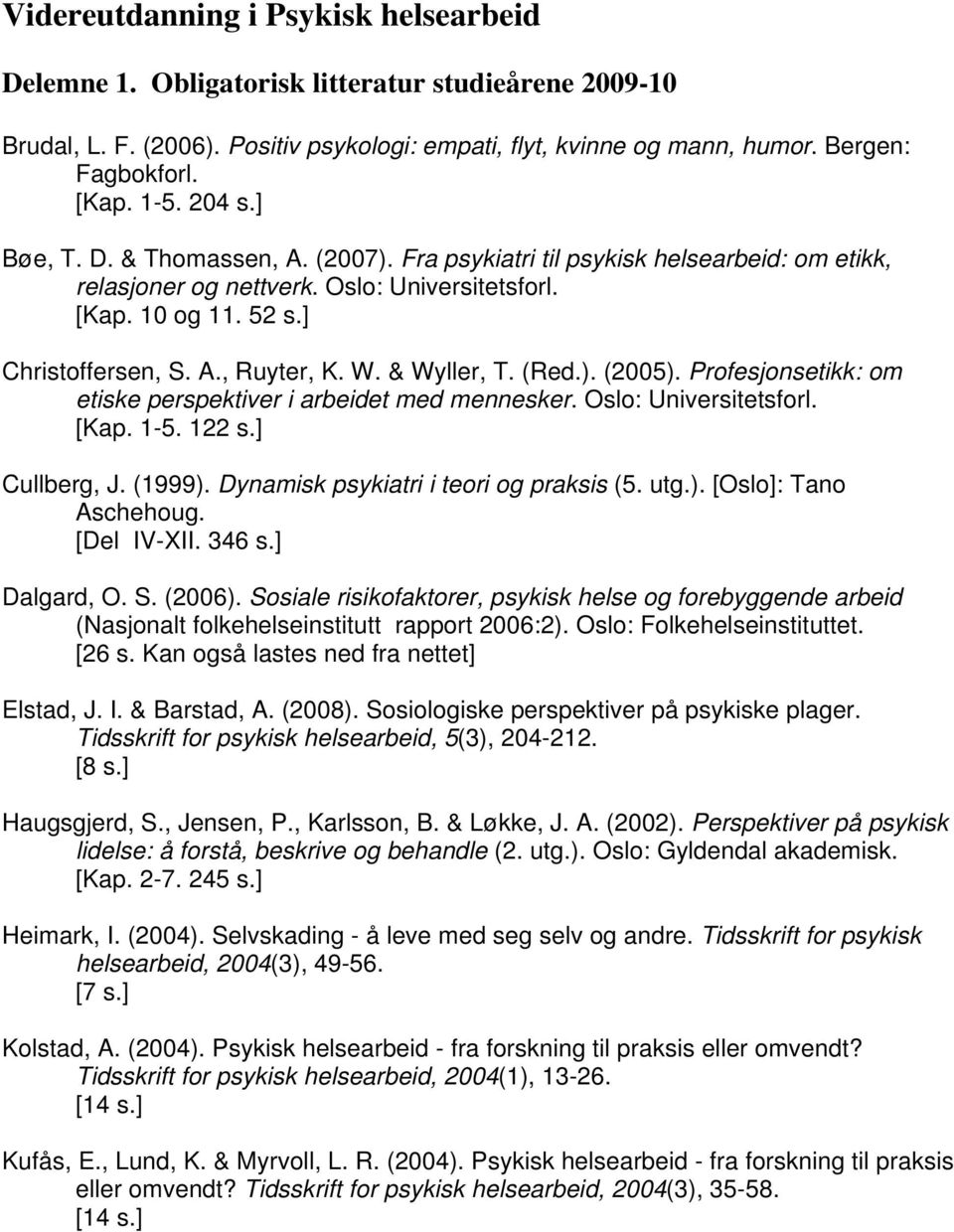 Videreutdanning i Psykisk helsearbeid

Delemne 1. Obligatorisk litteratur studieårene 2009-10

Brudal, L. F. (2006). Positiv psykologi: empati, flyt, kvinne og mann, humor. Bergen: Fagbokforl.
[Kap. 1-5. 204 s.]

Bøe, T. D. & Thomassen, A. (2007). Fra psykiatri til psykisk helsearbeid: om etikk, relasjoner og nettverk. Oslo: Universitetsforl.
[Kap. 10 og 11. 52 s.]

Christoffersen, S. A., Ruyter, K. W. & Wyller, T. (Red.). (2005). Profesjonsetikk: om etiske perspektiver i arbeidet med mennesker. Oslo: Universitetsforl.
[Kap. 1-5. 122 s.]

Cullberg, J. (1999). Dynamisk psykiatri i teori og praksis (5. utg.). [Oslo]: Tano Aschehoug.
[Del IV-XII. 346 s.]

Dalgard, O. S. (2006). Sosiale risikofaktorer, psykisk helse og forebyggende arbeid (Nasjonalt folkehelseinstitutt rapport 2006:2). Oslo: Folkehelseinstituttet.
[26 s. Kan også lastes ned fra nettet]

Elstad, J. I. & Barstad, A. (2008). Sosiologiske perspektiver på psykiske plager. Tidsskrift for psykisk helsearbeid, 5(3), 204-212.
[8 s.]

Haugsgjerd, S., Jensen, P., Karlsson, B. & Løkke, J. A. (2002). Perspektiver på psykisk lidelse: å forstå, beskrive og behandle (2. utg.). Oslo: Gyldendal akademisk.
[Kap. 2-7. 245 s.]

Heimark, I. (2004). Selvskading - å leve med seg selv og andre. Tidsskrift for psykisk helsearbeid, 2004(3), 49-56.
[7 s.]

Kolstad, A. (2004). Psykisk helsearbeid - fra forskning til praksis eller omvendt? Tidsskrift for psykisk helsearbeid, 2004(1), 13-26.
[14 s.]

Kufås, E., Lund, K. & Myrvoll, L. R. (2004). Psykisk helsearbeid - fra forskning til praksis eller omvendt? Tidsskrift for psykisk helsearbeid, 2004(3), 35-58.
[14 s.]